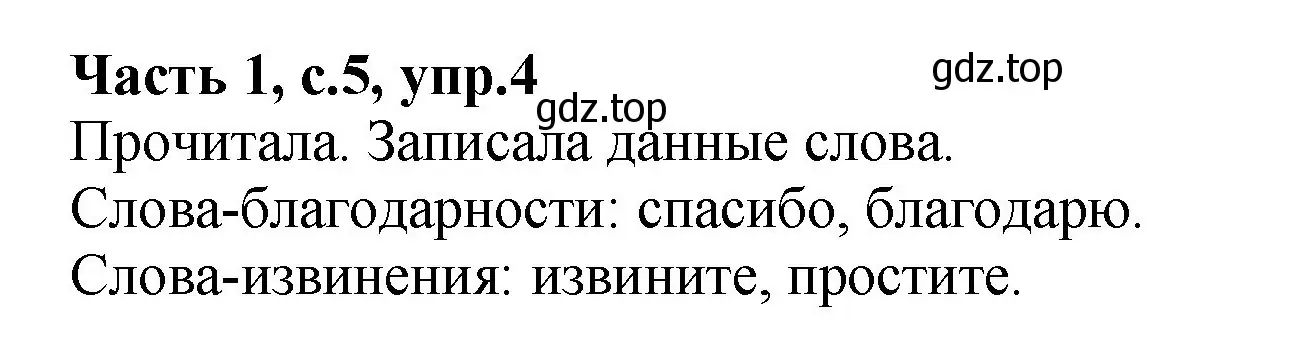 Часть 1, с.5, упр.4

gdz.top

gdz.top

Прочитала. Записала данные слова.
Слова-благодарности: спасибо, благодарю.
Слова-извинения: извините, простите.